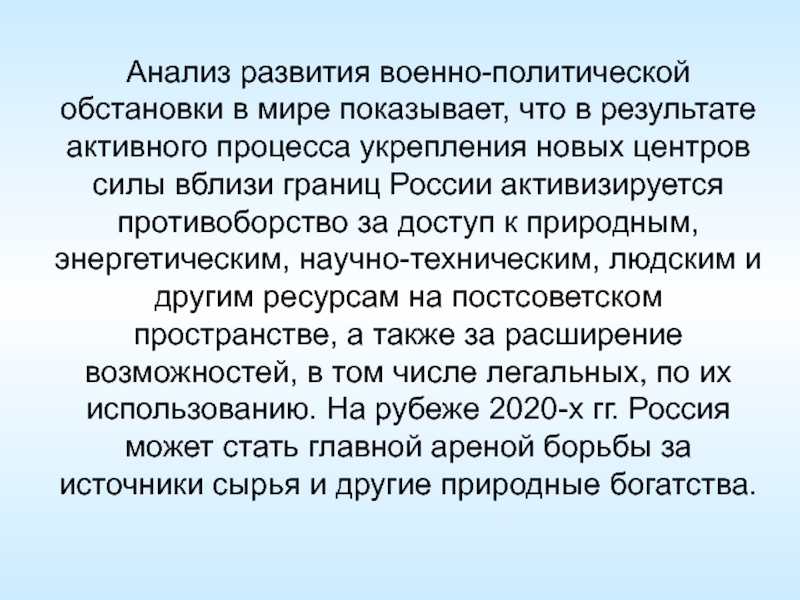 Анализ развития военно-политической обстановки в мире показывает, что в результате активного процесса укрепления новых центров силы вблизи границ России активизируется противоборство за доступ к природным, энергетическим, научно-техническим, людским и другим ресурсам на постсоветском пространстве, а также за расширение возможностей, в том числе легальных, по их использованию. На рубеже 2020-х гг. Россия может стать главной ареной борьбы за источники сырья и другие природные богатства.